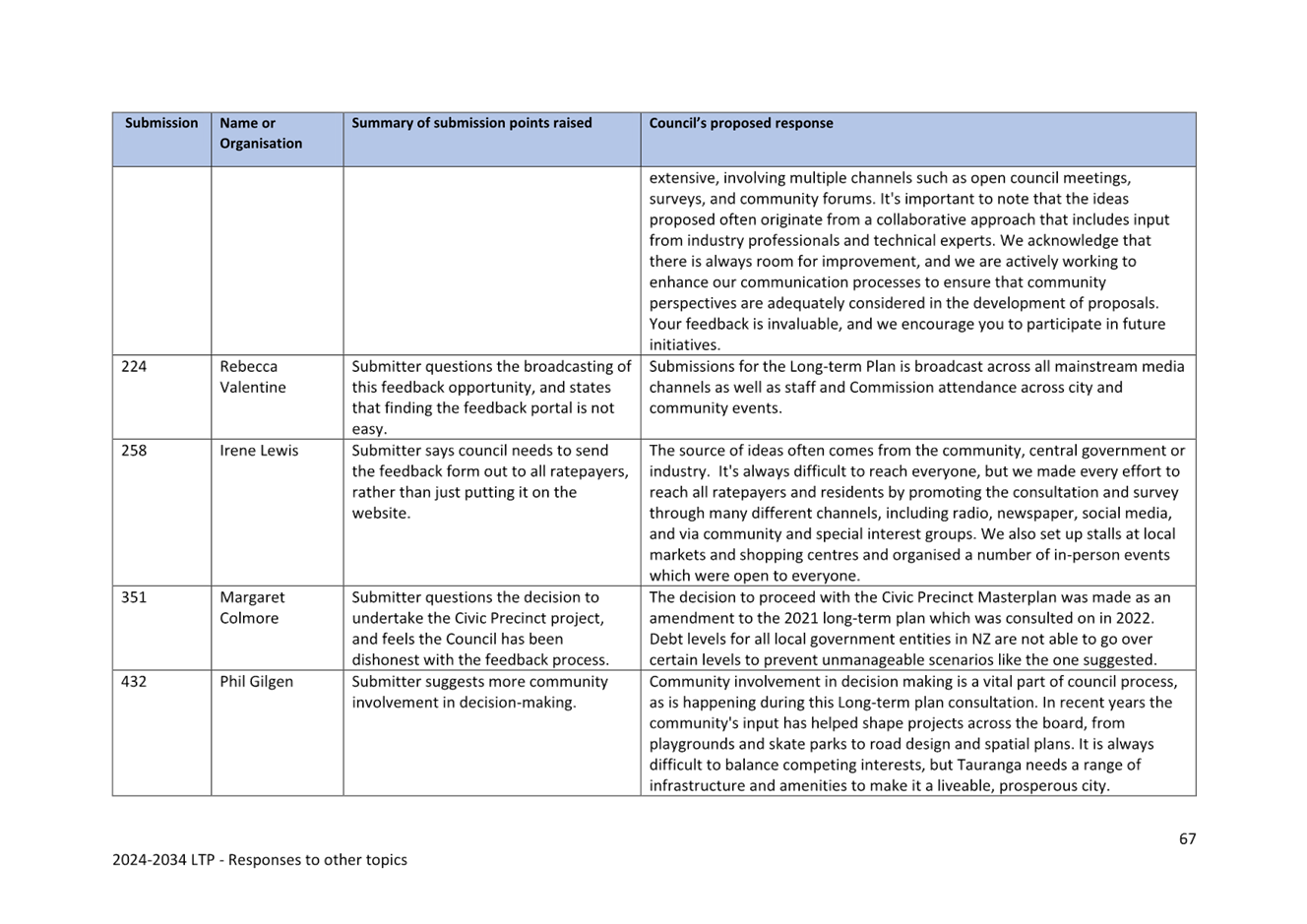 | Submission | Name or Organisation | Summary of submission points raised | Council's proposed response |
|---|---|---|---|
| | | | extensive, involving multiple channels such as open council meetings, surveys, and community forums. It's important to note that the ideas proposed often originate from a collaborative approach that includes input from industry professionals and technical experts. We acknowledge that there is always room for improvement, and we are actively working to enhance our communication processes to ensure that community perspectives are adequately considered in the development of proposals. Your feedback is invaluable, and we encourage you to participate in future initiatives. |
| 224 | Rebecca Valentine | Submitter questions the broadcasting of this feedback opportunity, and states that finding the feedback portal is not easy. | Submissions for the Long-term Plan is broadcast across all mainstream media channels as well as staff and Commission attendance across city and community events. |
| 258 | Irene Lewis | Submitter says council needs to send the feedback form out to all ratepayers, rather than just putting it on the website. | The source of ideas often comes from the community, central government or industry. It's always difficult to reach everyone, but we made every effort to reach all ratepayers and residents by promoting the consultation and survey through many different channels, including radio, newspaper, social media, and via community and special interest groups. We also set up stalls at local markets and shopping centres and organised a number of in-person events which were open to everyone. |
| 351 | Margaret Colmore | Submitter questions the decision to undertake the Civic Precinct project, and feels the Council has been dishonest with the feedback process. | The decision to proceed with the Civic Precinct Masterplan was made as an amendment to the 2021 long-term plan which was consulted on in 2022. Debt levels for all local government entities in NZ are not able to go over certain levels to prevent unmanageable scenarios like the one suggested. |
| 432 | Phil Gilgen | Submitter suggests more community involvement in decision-making. | Community involvement in decision making is a vital part of council process, as is happening during this Long-term plan consultation. In recent years the community's input has helped shape projects across the board, from playgrounds and skate parks to road design and spatial plans. It is always difficult to balance competing interests, but Tauranga needs a range of infrastructure and amenities to make it a liveable, prosperous city. |

67

2024-2034 LTP - Responses to other topics